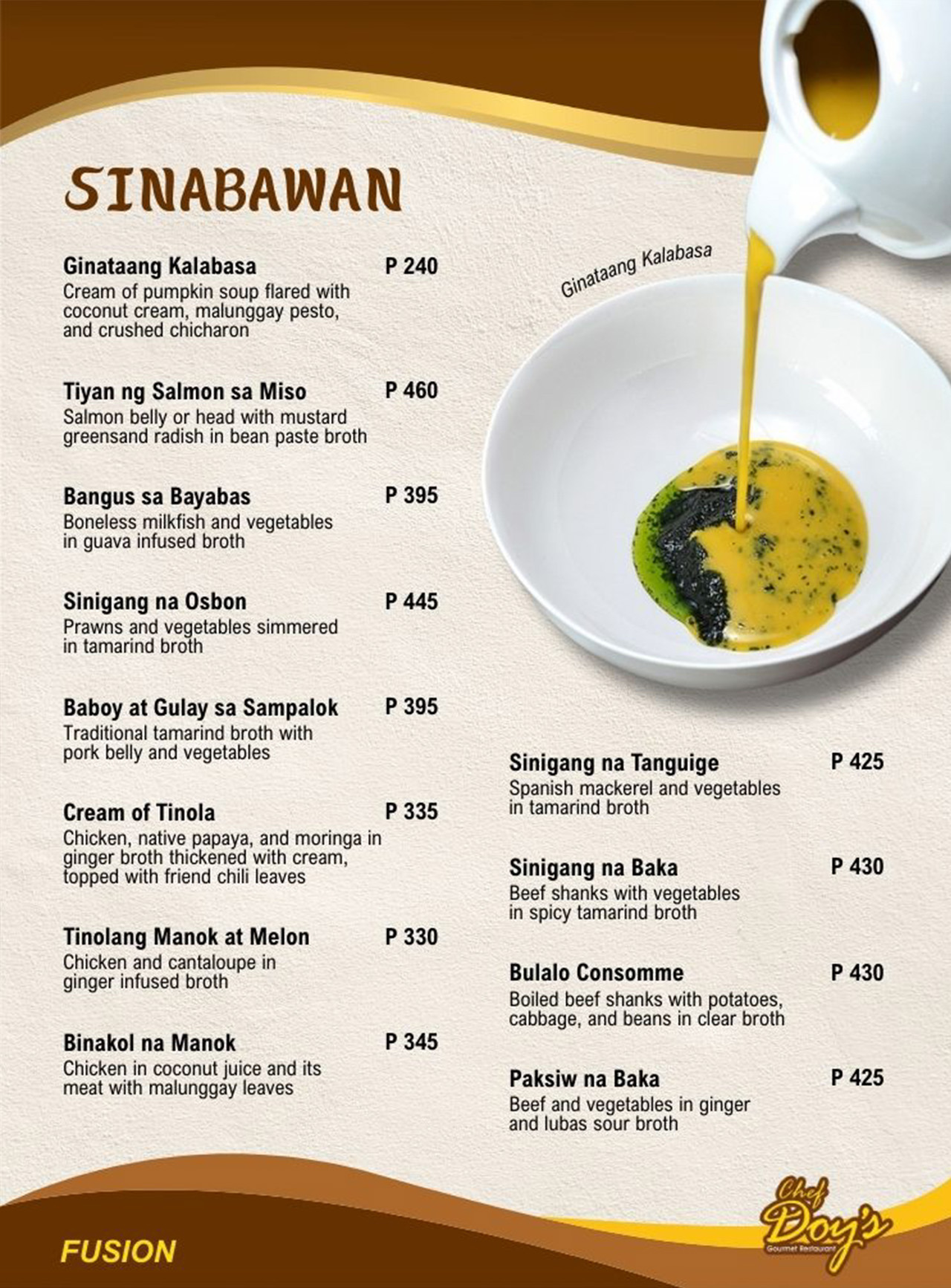 SINABAWAN

Ginataang Kalabasa P 240
Cream of pumpkin soup flared with coconut cream, malunggay pesto, and crushed chicharon

Tiyan ng Salmon sa Miso P 460
Salmon belly or head with mustard greensand radish in bean paste broth

Bangus sa Bayabas P 395
Boneless milkfish and vegetables in guava infused broth

Sinigang na Osbon P 445
Prawns and vegetables simmered in tamarind broth

Baboy at Gulay sa Sampalok P 395
Traditional tamarind broth with pork belly and vegetables

Cream of Tinola P 335
Chicken, native papaya, and moringa in ginger broth thickened with cream, topped with friend chili leaves

Tinolang Manok at Melon P 330
Chicken and cantaloupe in ginger infused broth

Binakol na Manok P 345
Chicken in coconut juice and its meat with malunggay leaves

Ginataang Kalabasa

Sinigang na Tanguige P 425
Spanish mackerel and vegetables in tamarind broth

Sinigang na Baka P 430
Beef shanks with vegetables in spicy tamarind broth

Bulalo Consomme P 430
Boiled beef shanks with potatoes, cabbage, and beans in clear broth

Paksiw na Baka P 425
Beef and vegetables in ginger and lubas sour broth

FUSION

Chef Doy's Gourmet Restaurant